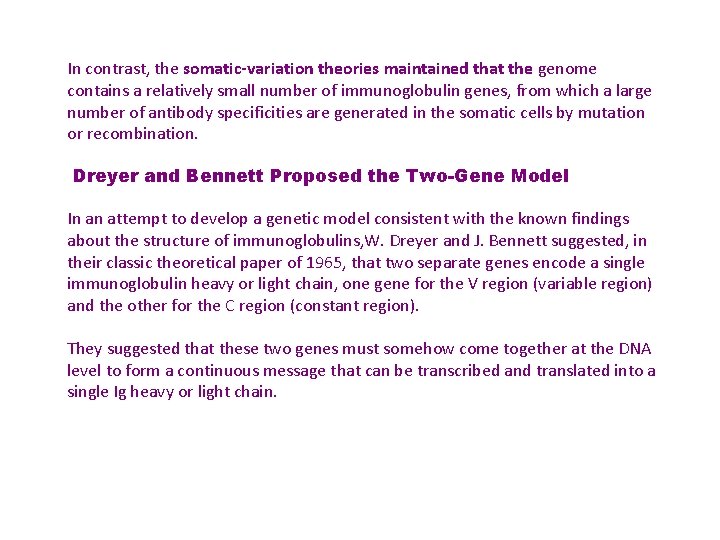 In contrast, the somatic-variation theories maintained that the genome contains a relatively small number of immunoglobulin genes, from which a large number of antibody specificities are generated in the somatic cells by mutation or recombination.

Dreyer and Bennett Proposed the Two-Gene Model

In an attempt to develop a genetic model consistent with the known findings about the structure of immunoglobulins,W. Dreyer and J. Bennett suggested, in their classic theoretical paper of 1965, that two separate genes encode a single immunoglobulin heavy or light chain, one gene for the V region (variable region) and the other for the C region (constant region).

They suggested that these two genes must somehow come together at the DNA level to form a continuous message that can be transcribed and translated into a single Ig heavy or light chain.